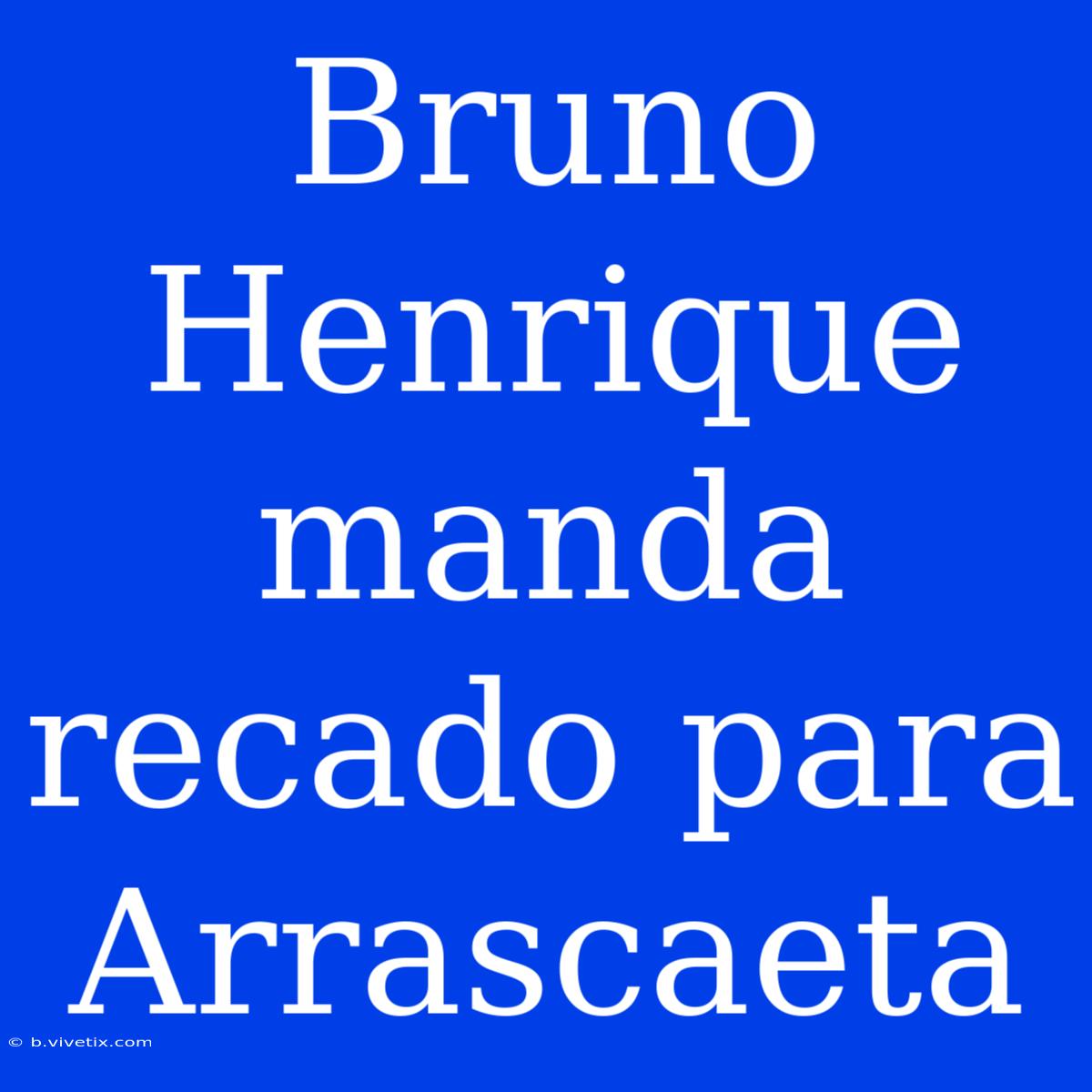 Bruno Henrique manda recado para Arrascaeta

© b.vivetix.com